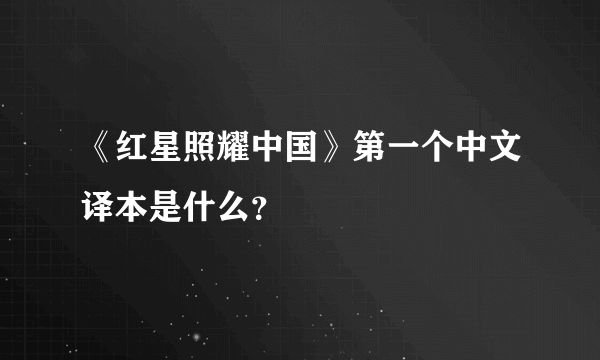 《红星照耀中国》第一个中文译本是什么？